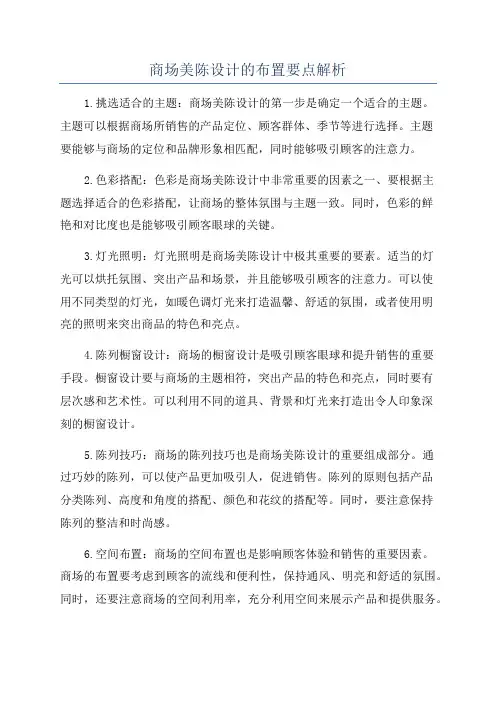 商场美陈设计的布置要点解析

1.挑选适合的主题：商场美陈设计的第一步是确定一个适合的主题。主题可以根据商场所销售的产品定位、顾客群体、季节等进行选择。主题要能够与商场的定位和品牌形象相匹配，同时能够吸引顾客的注意力。

2.色彩搭配：色彩是商场美陈设计中非常重要的因素之一、要根据主题选择适合的色彩搭配，让商场的整体氛围与主题一致。同时，色彩的鲜艳和对比度也是能够吸引顾客眼球的关键。

3.灯光照明：灯光照明是商场美陈设计中极其重要的要素。适当的灯光可以烘托氛围、突出产品和场景，并且能够吸引顾客的注意力。可以使用不同类型的灯光，如暖色调灯光来打造温馨、舒适的氛围，或者使用明亮的照明来突出商品的特色和亮点。

4.陈列橱窗设计：商场的橱窗设计是吸引顾客眼球和提升销售的重要手段。橱窗设计要与商场的主题相符，突出产品的特色和亮点，同时要有层次感和艺术性。可以利用不同的道具、背景和灯光来打造出令人印象深刻的橱窗设计。

5.陈列技巧：商场的陈列技巧也是商场美陈设计的重要组成部分。通过巧妙的陈列，可以使产品更加吸引人，促进销售。陈列的原则包括产品分类陈列、高度和角度的搭配、颜色和花纹的搭配等。同时，要注意保持陈列的整洁和时尚感。

6.空间布置：商场的空间布置也是影响顾客体验和销售的重要因素。商场的布置要考虑到顾客的流线和便利性，保持通风、明亮和舒适的氛围。同时，还要注意商场的空间利用率，充分利用空间来展示产品和提供服务。